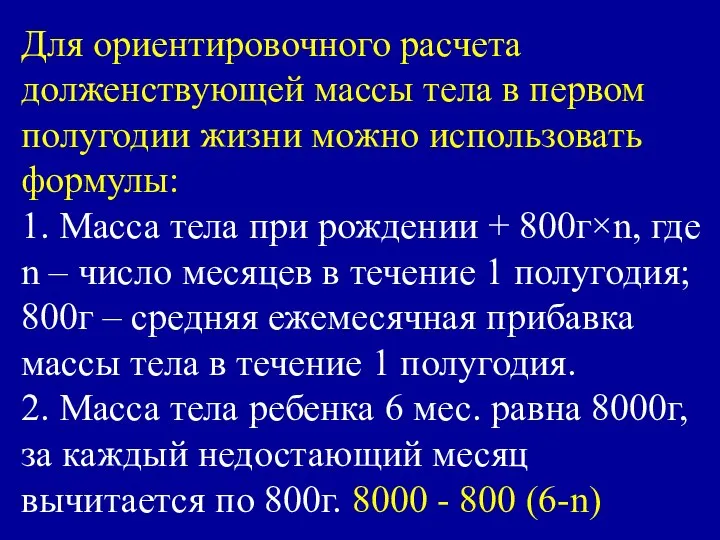 Для ориентировочного расчета долженствующей массы тела в первом полугодии жизни можно использовать формулы:
1. Масса тела при рождении + 800г×n, где n – число месяцев в течение 1 полугодия; 800г – средняя ежемесячная прибавка массы тела в течение 1 полугодия.
2. Масса тела ребенка 6 мес. равна 8000г, за каждый недостающий месяц вычитается по 800г. 8000 - 800 (6-n)